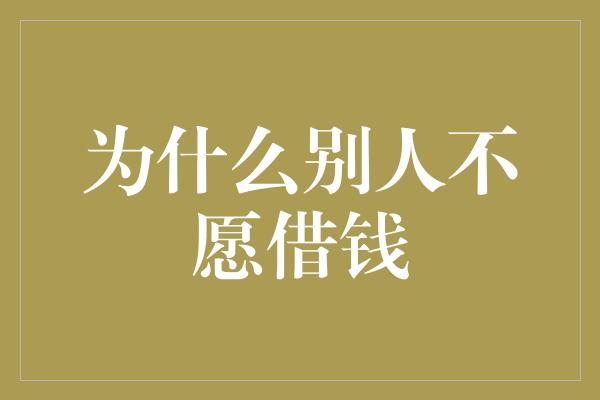 为什么别人不愿借钱